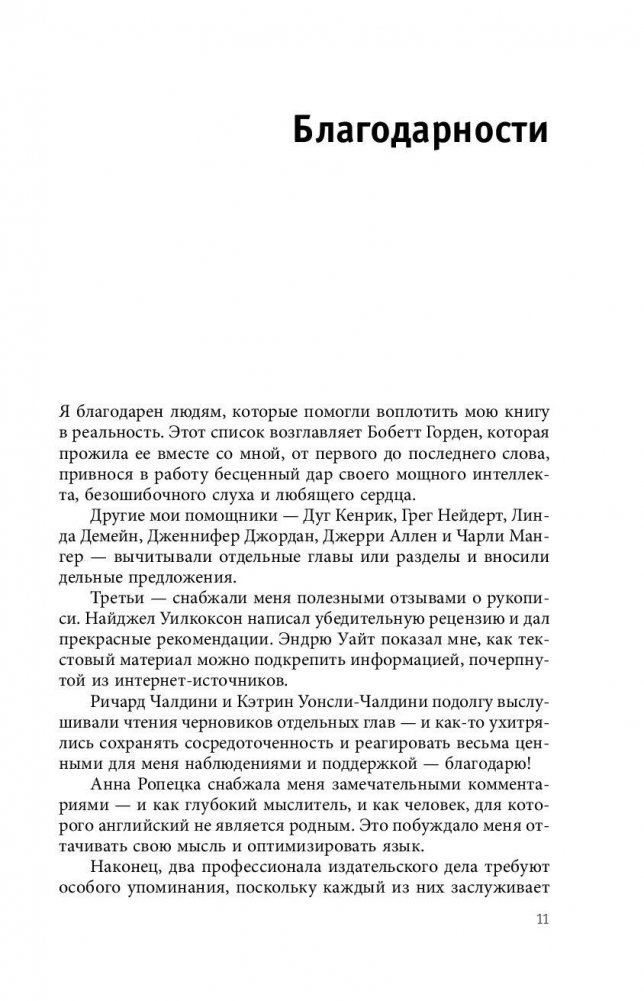 Благодарности

Я благодарен людям, которые помогли воплотить мою книгу в реальность. Этот список возглавляет Бобетт Горден, которая прожила ее вместе со мной, от первого до последнего слова, привнося в работу бесценный дар своего мощного интеллекта, безошибочного слуха и любящего сердца.

Другие мои помощники — Дуг Кенрик, Грег Нейдерт, Линда Демейн, Дженнифер Джордан, Джерри Аллен и Чарли Мангер — вычитывали отдельные главы или разделы и вносили дельные предложения.

Третьи — снабжали меня полезными отзывами о рукописи. Найджел Уилкоксон написал убедительную рецензию и дал прекрасные рекомендации. Эндрю Уайт показал мне, как текстовый материал можно подкрепить информацией, почерпнутой из интернет-источников.

Ричард Чалдини и Кэтрин Уонсли-Чалдини подолгу выслушивали чтения черновиков отдельных глав — и как-то ухитрялись сохранять сосредоточенность и реагировать весьма ценными для меня наблюдениями и поддержкой — благодарю!

Анна Ропецка снабжала меня замечательными комментариями — и как глубокий мыслитель, и как человек, для которого английский не является родным. Это побуждало меня оттачивать свою мысль и оптимизировать язык.

Наконец, два профессионала издательского дела требуют особого упоминания, поскольку каждый из них заслуживает

11